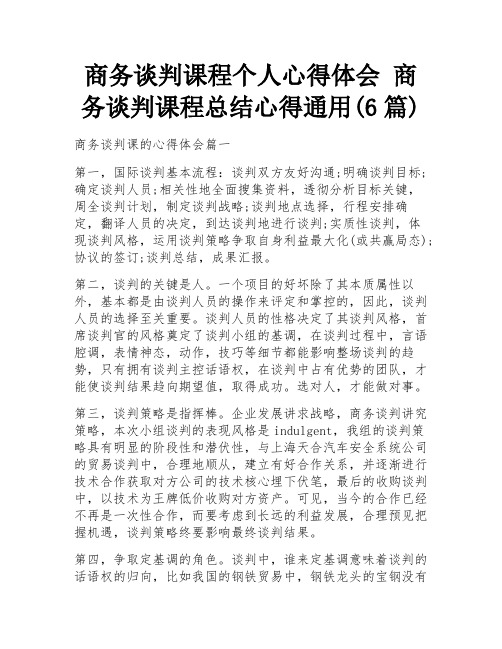 商务谈判课程个人心得体会 商务谈判课程总结心得通用(6篇)

商务谈判课的心得体会篇一

第一，国际谈判基本流程：谈判双方友好沟通;明确谈判目标;确定谈判人员;相关性地全面搜集资料，透彻分析目标关键，周全谈判计划，制定谈判战略;谈判地点选择，行程安排确定，翻译人员的决定，到达谈判地进行谈判;实质性谈判，体现谈判风格，运用谈判策略争取自身利益最大化(或共赢局态);协议的签订;谈判总结，成果汇报。

第二，谈判的关键是人。一个项目的好坏除了其本质属性以外，基本都是由谈判人员的操作来评定和掌控的，因此，谈判人员的选择至关重要。谈判人员的性格决定了其谈判风格，首席谈判官的风格奠定了谈判小组的基调，在谈判过程中，言语腔调，表情神态，动作，技巧等细节都能影响整场谈判的趋势，只有拥有谈判主控话语权，在谈判中占有优势的团队，才能使谈判结果趋向期望值，取得成功。选对人，才能做对事。

第三，谈判策略是指挥棒。企业发展讲求战略，商务谈判讲究策略，本次小组谈判的表现风格是 indulgent，我组的谈判策略具有明显的阶段性和潜伏性，与上海天合汽车安全系统公司的贸易谈判中，合理地顺从，建立有好合作关系，并逐渐进行技术合作获取对方公司的技术核心埋下伏笔，最后的收购谈判中，以技术为王牌低价收购对方资产。可见，当今的合作已经不再是一次性合作，而要考虑到长远的利益发展，合理预见把握机遇，谈判策略终要影响最终谈判结果。

第四，争取定基调的角色。谈判中，谁来定基调意味着谈判的话语权的归向，比如我国的钢铁贸易中，钢铁龙头的宝钢没有